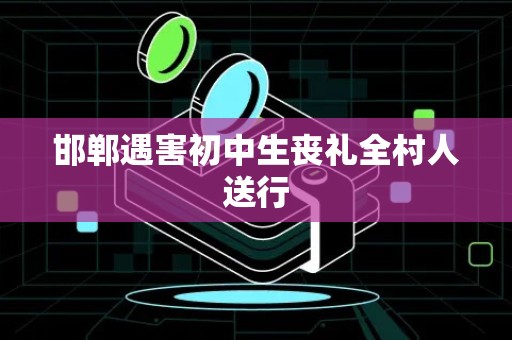 邯郸遇害初中生丧礼全村人送行